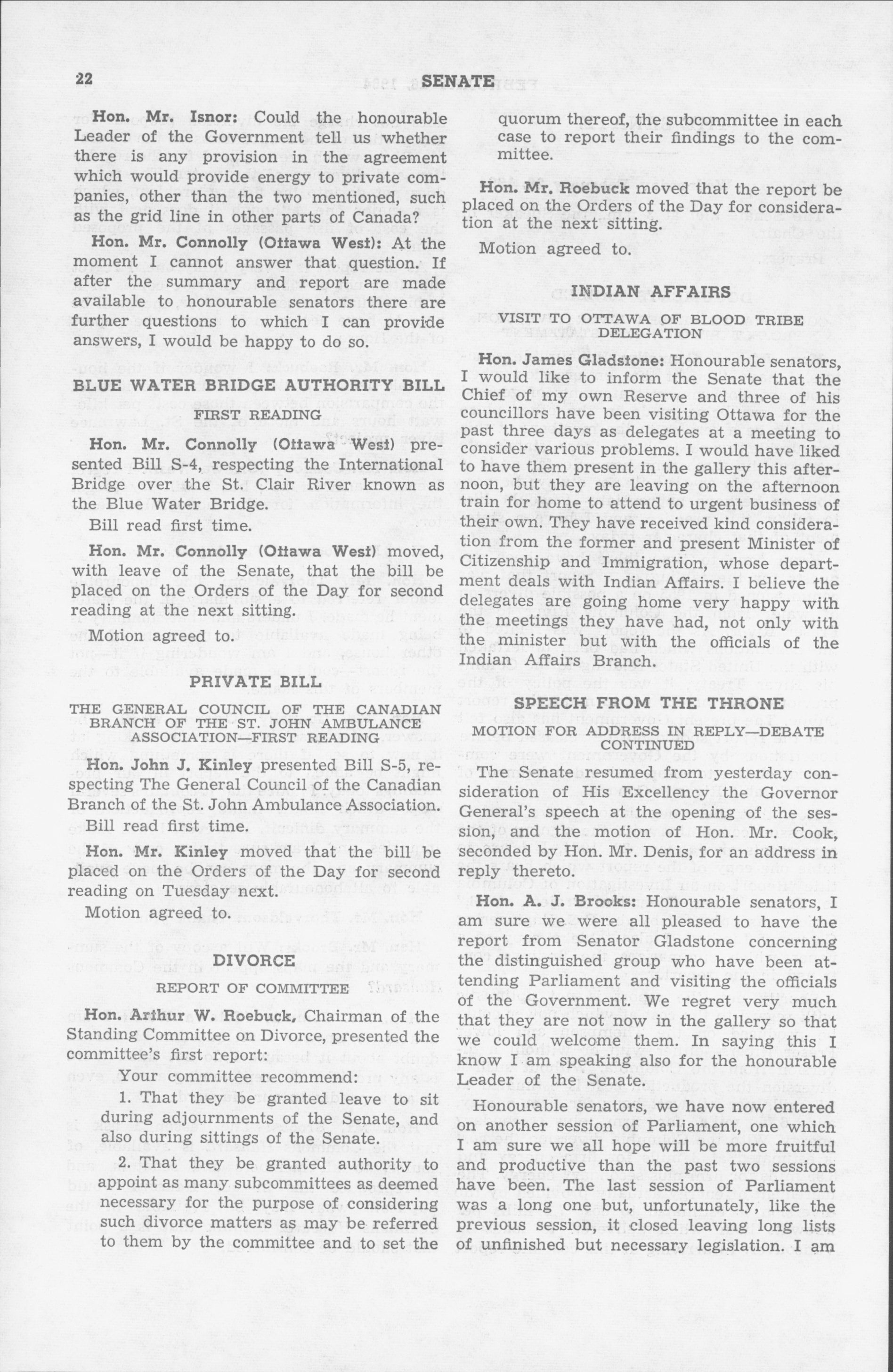 22 SENATE

Hon. Mr. Isnor: Could the honourable Leader of the Government tell us whether there is any provision in the agreement which would provide energy to private companies, other than the two mentioned, such as the grid line in other parts of Canada?

Hon. Mr. Connolly (Ottawa West): At the moment I cannot answer that question. If after the summary and report are made available to honourable senators there are further questions to which I can provide answers, I would be happy to do so.

BLUE WATER BRIDGE AUTHORITY BILL

FIRST READING

Hon. Mr. Connolly (Ottawa West) presented Bill S-4, respecting the International Bridge over the St. Clair River known as the Blue Water Bridge.

Bill read first time.

Hon. Mr. Connolly (Ottawa West) moved, with leave of the Senate, that the bill be placed on the Orders of the Day for second reading at the next sitting.

Motion agreed to.

PRIVATE BILL

THE GENERAL COUNCIL OF THE CANADIAN BRANCH OF THE ST. JOHN AMBULANCE ASSOCIATION—FIRST READING

Hon. John J. Kinley presented Bill S-5, respecting The General Council of the Canadian Branch of the St. John Ambulance Association.

Bill read first time.

Hon. Mr. Kinley moved that the bill be placed on the Orders of the Day for second reading on Tuesday next.

Motion agreed to.

DIVORCE

REPORT OF COMMITTEE

Hon. Arthur W. Roebuck, Chairman of the Standing Committee on Divorce, presented the committee's first report:

Your committee recommend:

1. That they be granted leave to sit during adjournments of the Senate, and also during sittings of the Senate.

2. That they be granted authority to appoint as many subcommittees as deemed necessary for the purpose of considering such divorce matters as may be referred to them by the committee and to set the quorum thereof, the subcommittee in each case to report their findings to the committee.

Hon. Mr. Roebuck moved that the report be placed on the Orders of the Day for consideration at the next sitting.

Motion agreed to.

INDIAN AFFAIRS

VISIT TO OTTAWA OF BLOOD TRIBE DELEGATION

Hon. James Gladstone: Honourable senators, I would like to inform the Senate that the Chief of my own Reserve and three of his councillors have been visiting Ottawa for the past three days as delegates at a meeting to consider various problems. I would have liked to have them present in the gallery this afternoon, but they are leaving on the afternoon train for home to attend to urgent business of their own. They have received kind consideration from the former and present Minister of Citizenship and Immigration, whose department deals with Indian Affairs. I believe the delegates are going home very happy with the meetings they have had, not only with the minister but with the officials of the Indian Affairs Branch.

SPEECH FROM THE THRONE

MOTION FOR ADDRESS IN REPLY—DEBATE CONTINUED

The Senate resumed from yesterday consideration of His Excellency the Governor General's speech at the opening of the session, and the motion of Hon. Mr. Cook, seconded by Hon. Mr. Denis, for an address in reply thereto.

Hon. A. J. Brooks: Honourable senators, I am sure we were all pleased to have the report from Senator Gladstone concerning the distinguished group who have been attending Parliament and visiting the officials of the Government. We regret very much that they are not now in the gallery so that we could welcome them. In saying this I know I am speaking also for the honourable Leader of the Senate.

Honourable senators, we have now entered on another session of Parliament, one which I am sure we all hope will be more fruitful and productive than the past two sessions have been. The last session of Parliament was a long one but, unfortunately, like the previous session, it closed leaving long lists of unfinished but necessary legislation. I am